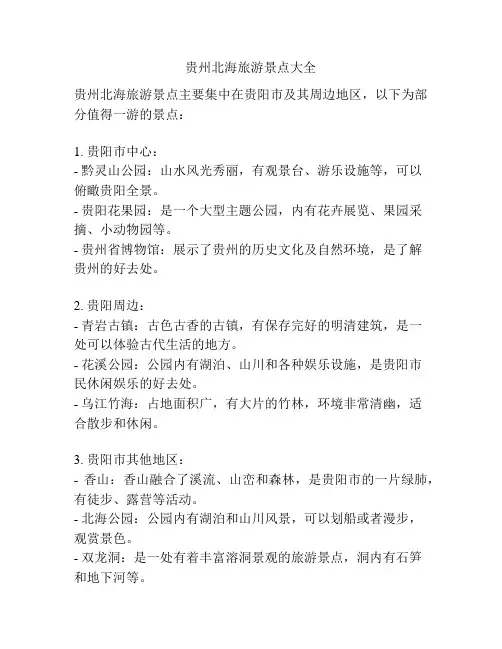 贵州北海旅游景点大全

贵州北海旅游景点主要集中在贵阳市及其周边地区，以下为部分值得一游的景点：

1. 贵阳市中心：
- 黔灵山公园：山水风光秀丽，有观景台、游乐设施等，可以俯瞰贵阳全景。
- 贵阳花果园：是一个大型主题公园，内有花卉展览、果园采摘、小动物园等。
- 贵州省博物馆：展示了贵州的历史文化及自然环境，是了解贵州的好去处。

2. 贵阳周边：
- 青岩古镇：古色古香的古镇，有保存完好的明清建筑，是一处可以体验古代生活的地方。
- 花溪公园：公园内有湖泊、山川和各种娱乐设施，是贵阳市民休闲娱乐的好去处。
- 乌江竹海：占地面积广，有大片的竹林，环境非常清幽，适合散步和休闲。

3. 贵阳市其他地区：
- 香山：香山融合了溪流、山峦和森林，是贵阳市的一片绿肺，有徒步、露营等活动。
- 北海公园：公园内有湖泊和山川风景，可以划船或者漫步，观赏景色。
- 双龙洞：是一处有着丰富溶洞景观的旅游景点，洞内有石笋和地下河等。